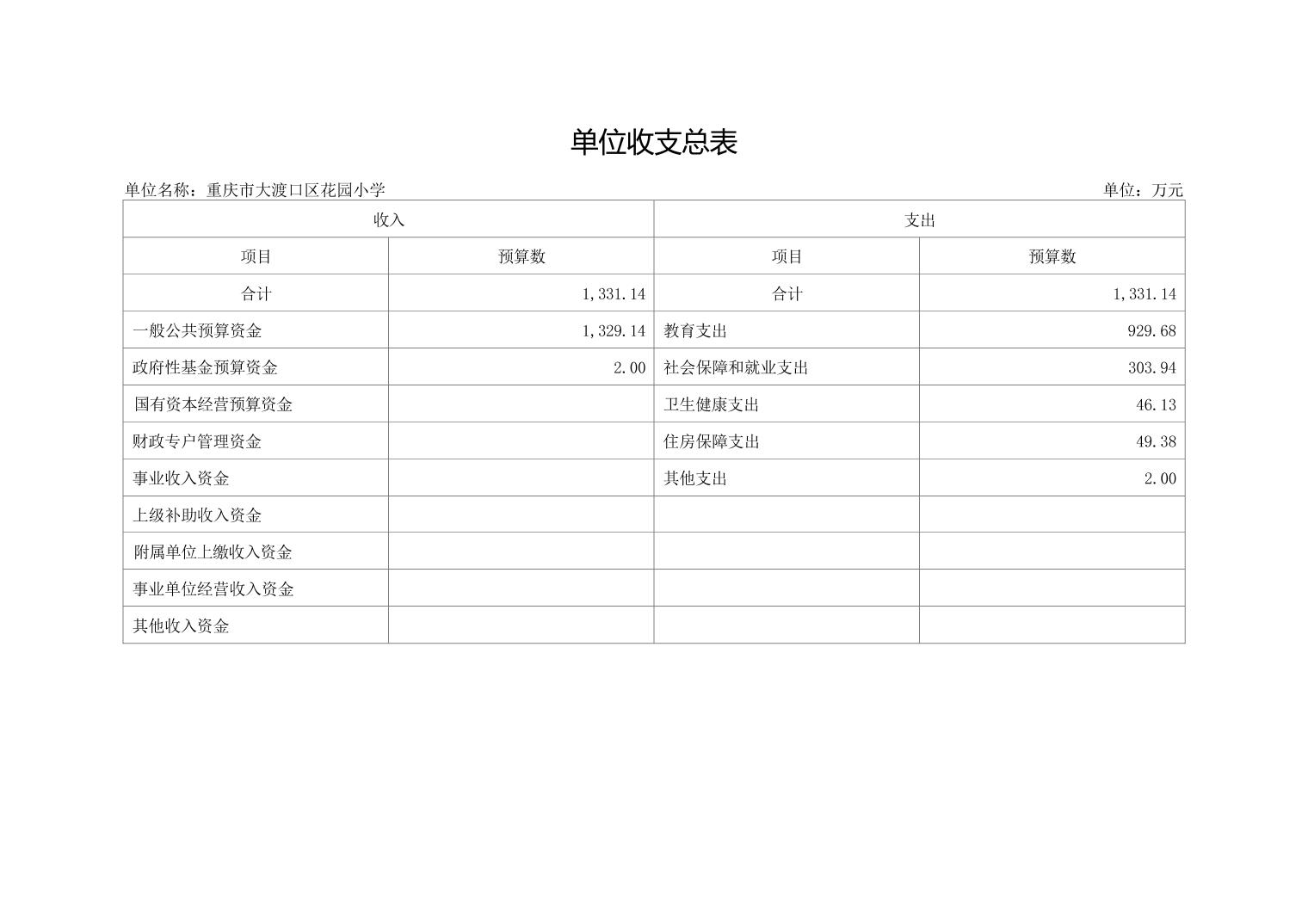 单位收支总表

单位名称：重庆市大渡口区花园小学

单位：万元

| 收入 | | 支出 | |
|---|---|---|---|
| 项目 | 预算数 | 项目 | 预算数 |
| 合计 | 1,331.14 | 合计 | 1,331.14 |
| 一般公共预算资金 | 1,329.14 | 教育支出 | 929.68 |
| 政府性基金预算资金 | 2.00 | 社会保障和就业支出 | 303.94 |
| 国有资本经营预算资金 | | 卫生健康支出 | 46.13 |
| 财政专户管理资金 | | 住房保障支出 | 49.38 |
| 事业收入资金 | | 其他支出 | 2.00 |
| 上级补助收入资金 | | | |
| 附属单位上缴收入资金 | | | |
| 事业单位经营收入资金 | | | |
| 其他收入资金 | | | |